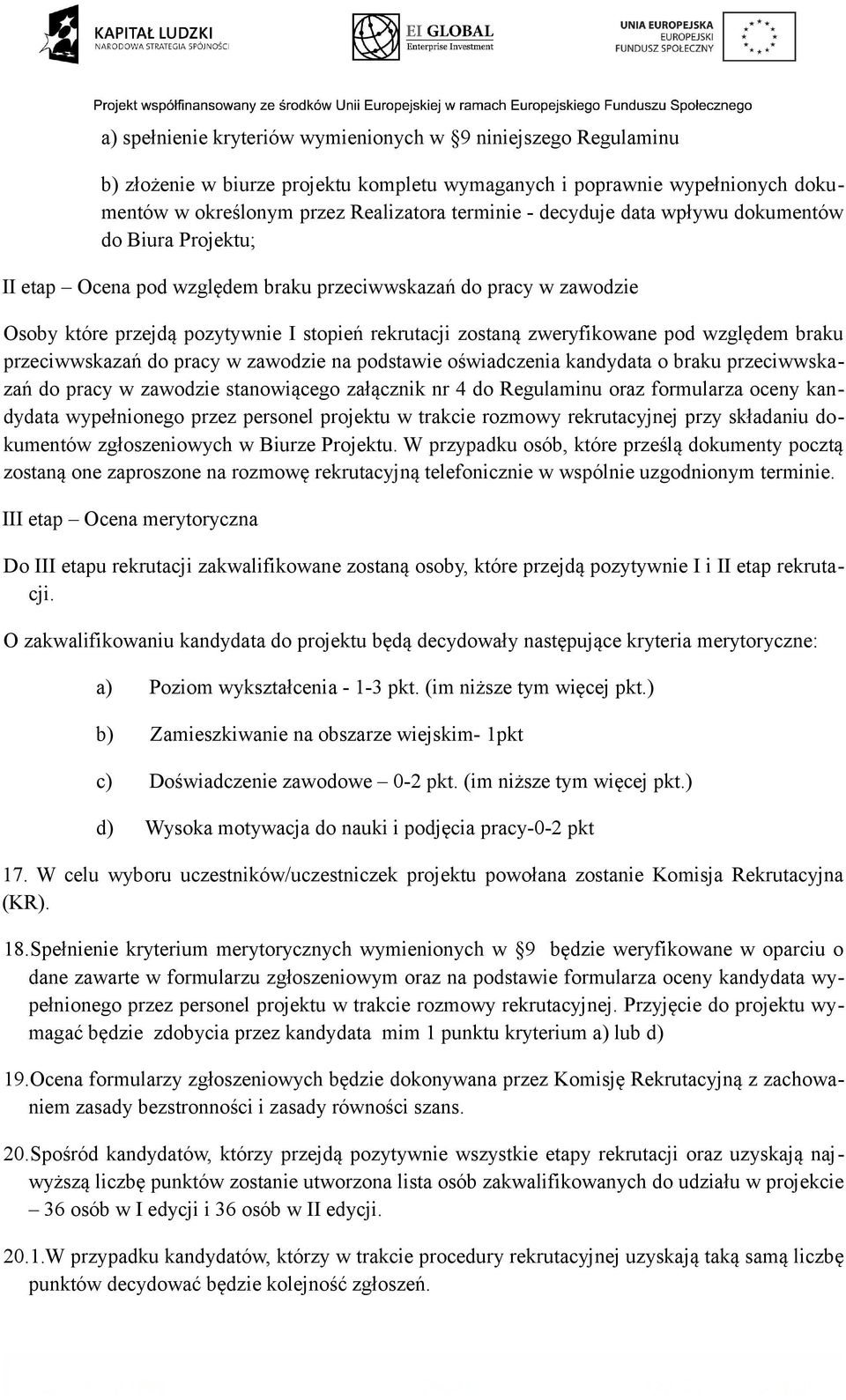 KAPITAŁ LUDZKI
NARODOWA STRATEGIA SPÓJNOŚCI

EI GLOBAL
Enterprise Investment

UNIA EUROPEJSKA
EUROPEJSKI
FUNDUSZ SPOŁECZNY

Projekt współfinansowany ze środków Unii Europejskiej w ramach Europejskiego Funduszu Społecznego

a) spełnienie kryteriów wymienionych w §9 niniejszego Regulaminu

b) złożenie w biurze projektu kompletu wymaganych i poprawnie wypełnionych dokumentów w określonym przez Realizatora terminie - decyduje data wpływu dokumentów do Biura Projektu;

II etap – Ocena pod względem braku przeciwwskazań do pracy w zawodzie

Osoby które przejdą pozytywnie I stopień rekrutacji zostaną zweryfikowane pod względem braku przeciwwskazań do pracy w zawodzie na podstawie oświadczenia kandydata o braku przeciwwskazań do pracy w zawodzie stanowiącego załącznik nr 4 do Regulaminu oraz formularza oceny kandydata wypełnionego przez personel projektu w trakcie rozmowy rekrutacyjnej przy składaniu dokumentów zgłoszeniowych w Biurze Projektu. W przypadku osób, które prześlą dokumenty pocztą zostaną one zaproszone na rozmowę rekrutacyjną telefonicznie w wspólnie uzgodnionym terminie.

III etap – Ocena merytoryczna

Do III etapu rekrutacji zakwalifikowane zostaną osoby, które przejdą pozytywnie I i II etap rekrutacji.

O zakwalifikowaniu kandydata do projektu będą decydowały następujące kryteria merytoryczne:

a) Poziom wykształcenia - 1-3 pkt. (im niższe tym więcej pkt.)

b) Zamieszkiwanie na obszarze wiejskim- 1pkt

c) Doświadczenie zawodowe – 0-2 pkt. (im niższe tym więcej pkt.)

d) Wysoka motywacja do nauki i podjęcia pracy-0-2 pkt

17. W celu wyboru uczestników/uczestniczek projektu powołana zostanie Komisja Rekrutacyjna (KR).

18. Spełnienie kryterium merytorycznych wymienionych w §9 będzie weryfikowane w oparciu o dane zawarte w formularzu zgłoszeniowym oraz na podstawie formularza oceny kandydata wypełnionego przez personel projektu w trakcie rozmowy rekrutacyjnej. Przyjęcie do projektu wymagać będzie zdobycia przez kandydata mim 1 punktu kryterium a) lub d)

19. Ocena formularzy zgłoszeniowych będzie dokonywana przez Komisję Rekrutacyjną z zachowaniem zasady bezstronności i zasady równości szans.

20. Spośród kandydatów, którzy przejdą pozytywnie wszystkie etapy rekrutacji oraz uzyskają najwyższą liczbę punktów zostanie utworzona lista osób zakwalifikowanych do udziału w projekcie – 36 osób w I edycji i 36 osób w II edycji.

20.1. W przypadku kandydatów, którzy w trakcie procedury rekrutacyjnej uzyskają taką samą liczbę punktów decydować będzie kolejność zgłoszeń.